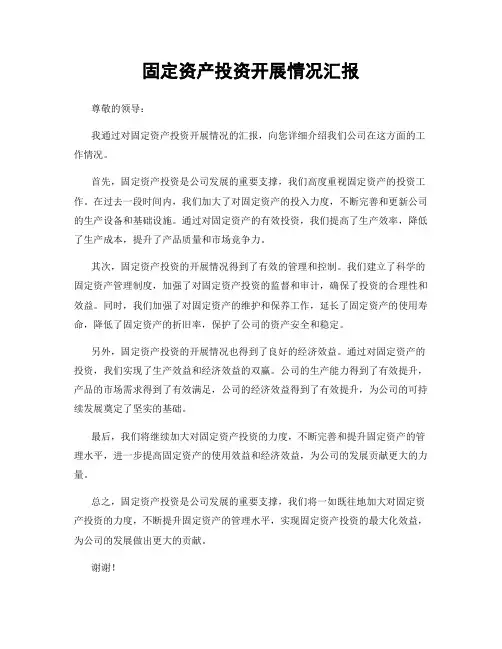 固定资产投资开展情况汇报

尊敬的领导：

我通过对固定资产投资开展情况的汇报，向您详细介绍我们公司在这方面的工作情况。

首先，固定资产投资是公司发展的重要支撑，我们高度重视固定资产的投资工作。在过去一段时间内，我们加大了对固定资产的投入力度，不断完善和更新公司的生产设备和基础设施。通过对固定资产的有效投资，我们提高了生产效率，降低了生产成本，提升了产品质量和市场竞争力。

其次，固定资产投资的开展情况得到了有效的管理和控制。我们建立了科学的固定资产管理制度，加强了对固定资产投资的监督和审计，确保了投资的合理性和效益。同时，我们加强了对固定资产的维护和保养工作，延长了固定资产的使用寿命，降低了固定资产的折旧率，保护了公司的资产安全和稳定。

另外，固定资产投资的开展情况也得到了良好的经济效益。通过对固定资产的投资，我们实现了生产效益和经济效益的双赢。公司的生产能力得到了有效提升，产品的市场需求得到了有效满足，公司的经济效益得到了有效提升，为公司的可持续发展奠定了坚实的基础。

最后，我们将继续加大对固定资产投资的力度，不断完善和提升固定资产的管理水平，进一步提高固定资产的使用效益和经济效益，为公司的发展贡献更大的力量。

总之，固定资产投资是公司发展的重要支撑，我们将一如既往地加大对固定资产投资的力度，不断提升固定资产的管理水平，实现固定资产投资的最大化效益，为公司的发展做出更大的贡献。

谢谢！